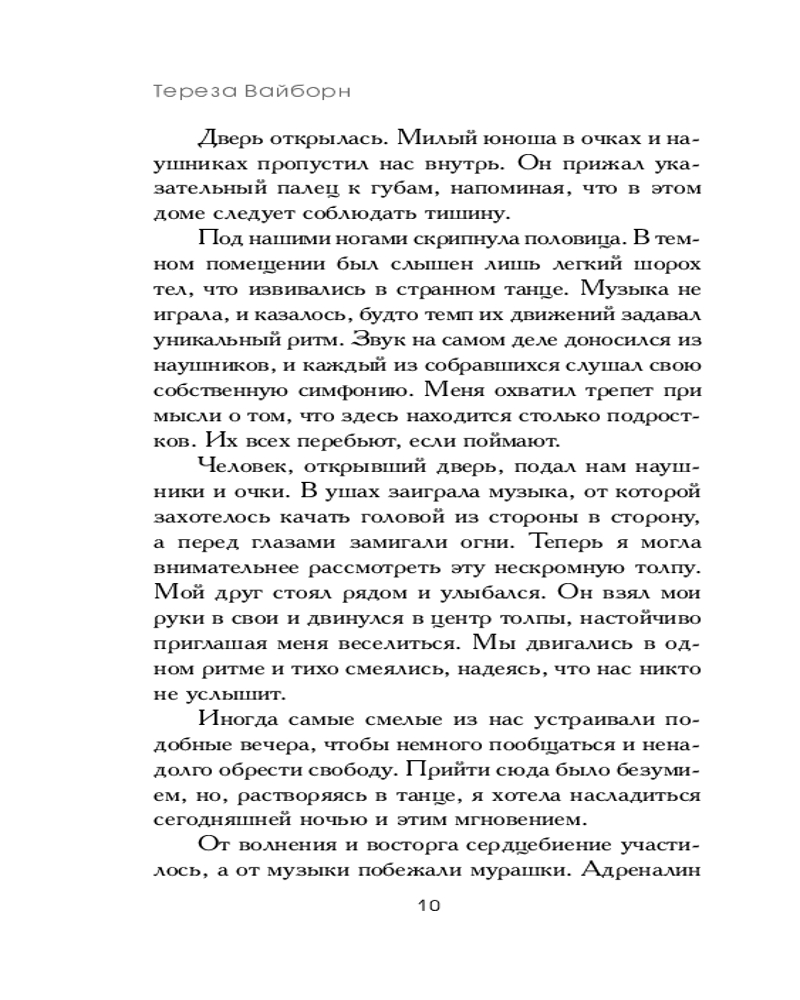 Тереза Вайборн

Дверь открылась. Милый юноша в очках и наушниках пропустил нас внутрь. Он прижал указательный палец к губам, напоминая, что в этом доме следует соблюдать тишину.

Под нашими ногами скрипнула половица. В темном помещении был слышен лишь легкий шорох тел, что извивались в странном танце. Музыка не играла, и казалось, будто темп их движений задавал уникальный ритм. Звук на самом деле доносился из наушников, и каждый из собравшихся слушал свою собственную симфонию. Меня охватил трепет при мысли о том, что здесь находится столько подростков. Их всех перебьют, если поймают.

Человек, открывший дверь, подал нам наушники и очки. В ушах заиграла музыка, от которой захотелось качать головой из стороны в сторону, а перед глазами замигали огни. Теперь я могла внимательнее рассмотреть эту нескромную толпу. Мой друг стоял рядом и улыбался. Он взял мои руки в свои и двинулся в центр толпы, настойчиво приглашая меня веселиться. Мы двигались в одном ритме и тихо смеялись, надеясь, что нас никто не услышит.

Иногда самые смелые из нас устраивали подобные вечера, чтобы немного пообщаться и ненадолго обрести свободу. Прийти сюда было безумием, но, растворяясь в танце, я хотела насладиться сегодняшней ночью и этим мгновением.

От волнения и восторга сердцебиение участилось, а от музыки побежали мурашки. Адреналин

10